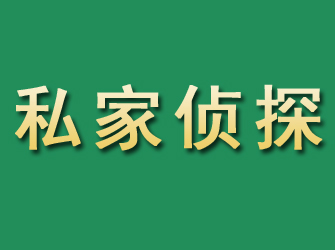 私家侦探